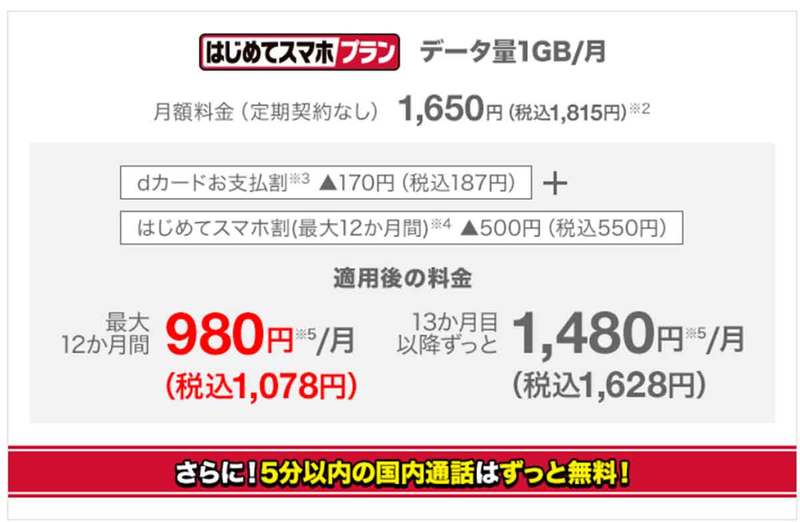 はじめてスマホプラン データ量1GB/月

月額料金（定期契約なし） 1,650円（税込1,815円）※2

dカードお支払割※3 ▲170円（税込187円） ＋

はじめてスマホ割(最大12か月間)※4 ▲500円（税込550円）

適用後の料金

最大12か月間 980円※5/月 （税込1,078円）

13か月目以降ずっと 1,480円※5/月 （税込1,628円）

さらに！5分以内の国内通話はずっと無料！